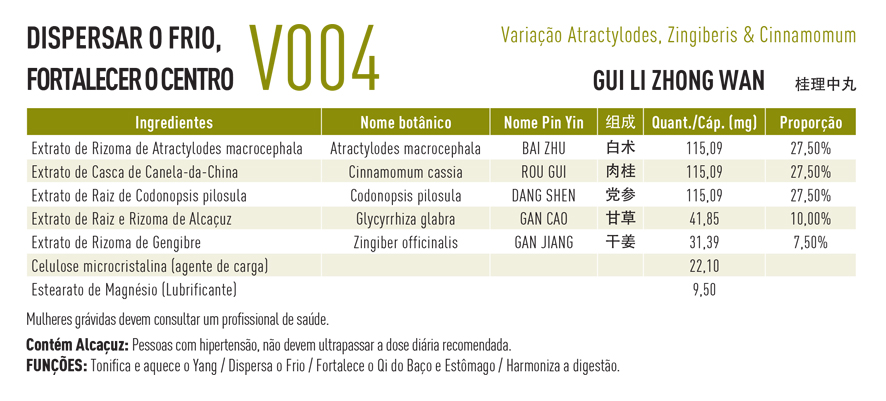 DISPERSAR O FRIO, FORTALECER O CENTRO

V004

Variação Atractylodes, Zingiberis & Cinnamomum

GUI LI ZHONG WAN 桂理中丸

| Ingredientes | Nome botânico | Nome Pin Yin | 组成 | Quant./Cáp. (mg) | Proporção |
|---|---|---|---|---|---|
| Extrato de Rizoma de Atractylodes macrocephala | Atractylodes macrocephala | BAI ZHU | 白术 | 115,09 | 27,50% |
| Extrato de Casca de Canela-da-China | Cinnamomum cassia | ROU GUI | 肉桂 | 115,09 | 27,50% |
| Extrato de Raiz de Codonopsis pilosula | Codonopsis pilosula | DANG SHEN | 党参 | 115,09 | 27,50% |
| Extrato de Raiz e Rizoma de Alcaçuz | Glycyrrhiza glabra | GAN CAO | 甘草 | 41,85 | 10,00% |
| Extrato de Rizoma de Gengibre | Zingiber officinalis | GAN JIANG | 干姜 | 31,39 | 7,50% |
| Celulose microcristalina (agente de carga) | | | | 22,10 | |
| Estearato de Magnésio (Lubrificante) | | | | 9,50 | |

Mulheres grávidas devem consultar um profissional de saúde.

Contém Alcaçuz: Pessoas com hipertensão, não devem ultrapassar a dose diária recomendada.

FUNÇÕES: Tonifica e aquece o Yang / Dispersa o Frio / Fortalece o Qi do Baço e Estômago / Harmoniza a digestão.